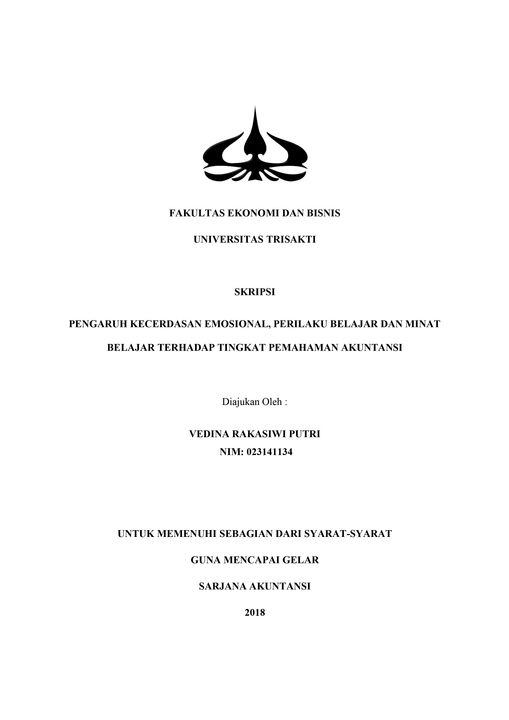 FAKULTAS EKONOMI DAN BISNIS

UNIVERSITAS TRISAKTI

SKRIPSI

PENGARUH KECERDASAN EMOSIONAL, PERILAKU BELAJAR DAN MINAT BELAJAR TERHADAP TINGKAT PEMAHAMAN AKUNTANSI

Diajukan Oleh :

VEDINA RAKASIWI PUTRI
NIM: 023141134

UNTUK MEMENUHI SEBAGIAN DARI SYARAT-SYARAT

GUNA MENCAPAI GELAR

SARJANA AKUNTANSI

2018